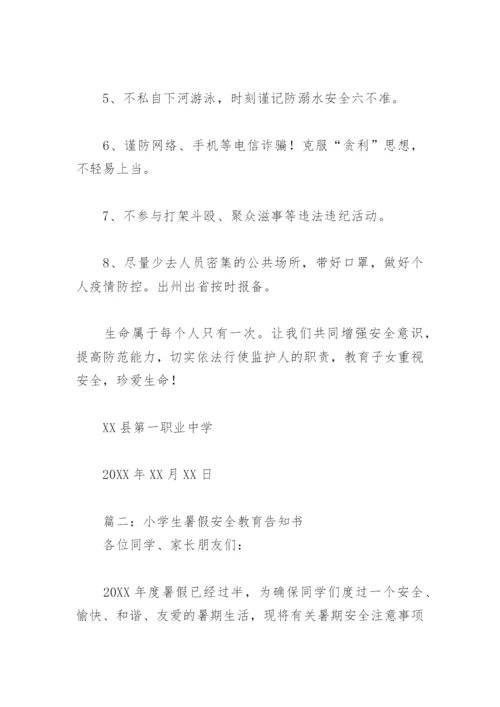 5、不私自下河游泳，时刻谨记防溺水安全六不准。

6、谨防网络、手机等电信诈骗！克服“贪利”思想，不轻易上当。

7、不参与打架斗殴、聚众滋事等违法违纪活动。

8、尽量少去人员密集的公共场所，带好口罩，做好个人疫情防控。出州出省按时报备。

生命属于每个人只有一次。让我们共同增强安全意识，提高防范能力，切实依法行使监护人的职责，教育子女重视安全，珍爱生命！

XX县第一职业中学

20XX年XX月XX日

篇二：小学生暑假安全教育告知书
各位同学、家长朋友们：

20XX年度暑假已经过半，为确保同学们度过一个安全、愉快、和谐、友爱的暑期生活，现将有关暑期安全注意事项